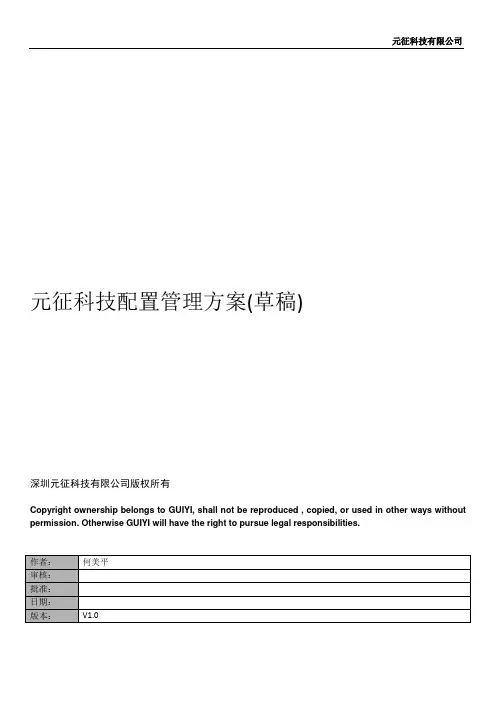 元征科技有限公司

元征科技配置管理方案(草稿)

深圳元征科技有限公司版权所有

Copyright ownership belongs to GUIYI, shall not be reproduced , copied, or used in other ways without permission. Otherwise GUIYI will have the right to pursue legal responsibilities.

| 作者: | 何美平 |
|---|---|
| 审核: | |
| 批准: | |
| 日期: | |
| 版本: | V1.0 |